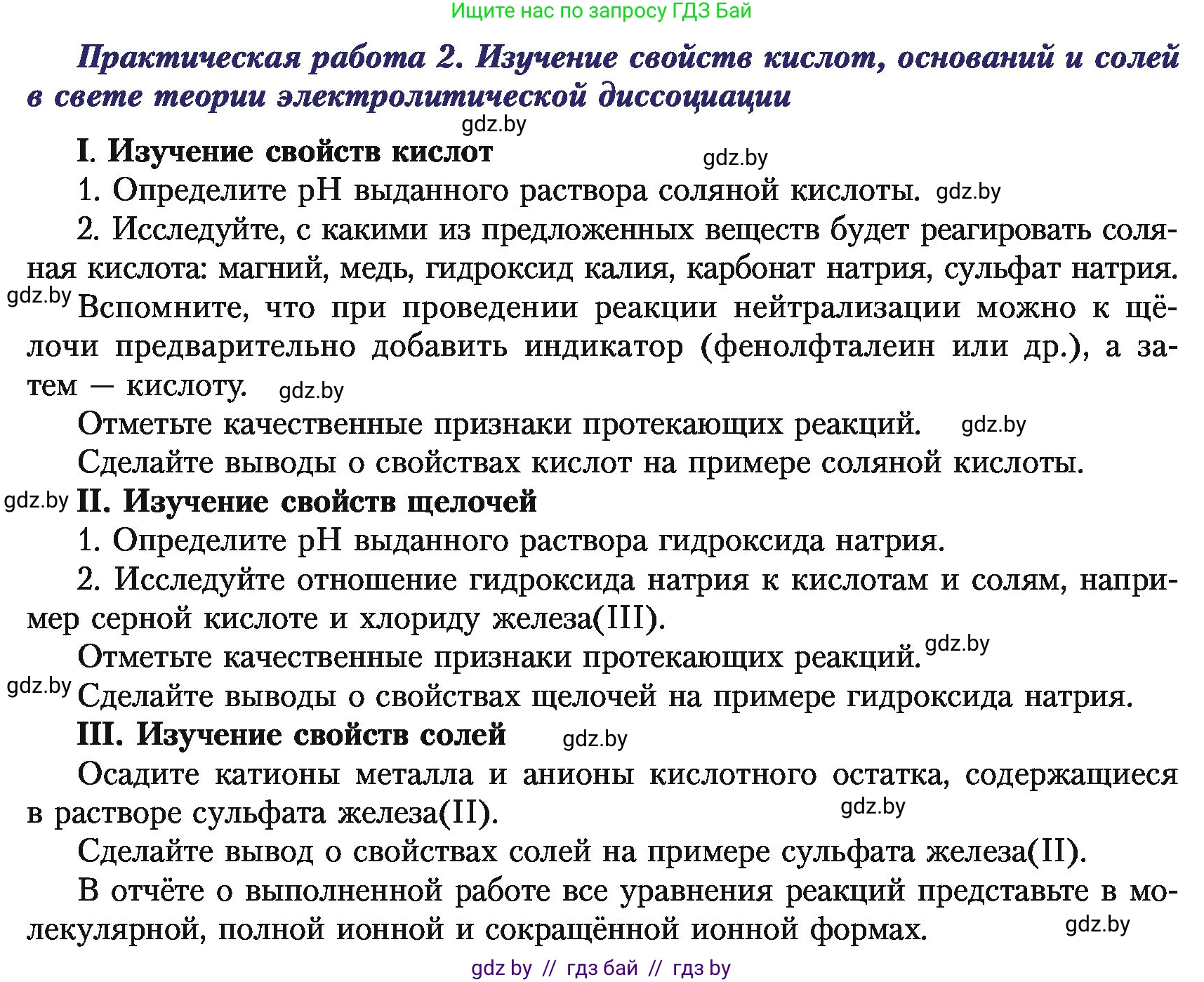 Ищите нас по запросу ГДЗ Бай

Практическая работа 2. Изучение свойств кислот, оснований и солей в свете теории электролитической диссоциации

gdz.by

I. Изучение свойств кислот gdz.by

1. Определите pH выданного раствора соляной кислоты. gdz.by

2. Исследуйте, с какими из предложенных веществ будет реагировать соляная кислота: магний, медь, гидроксид калия, карбонат натрия, сульфат натрия. gdz.by Вспомните, что при проведении реакции нейтрализации можно к щёлочи предварительно добавить индикатор (фенолфталеин или др.), а затем — кислоту. gdz.by

Отметьте качественные признаки протекающих реакций. gdz.by

Сделайте выводы о свойствах кислот на примере соляной кислоты.

gdz.by II. Изучение свойств щелочей

1. Определите pH выданного раствора гидроксида натрия.

2. Исследуйте отношение гидроксида натрия к кислотам и солям, например серной кислоте и хлориду железа(III).

Отметьте качественные признаки протекающих реакций. gdz.by

gdz.by Сделайте выводы о свойствах щелочей на примере гидроксида натрия.

III. Изучение свойств солей gdz.by

Осадите катионы металла и анионы кислотного остатка, содержащиеся в растворе сульфата железа(II). gdz.by

Сделайте вывод о свойствах солей на примере сульфата железа(II).

В отчёте о выполненной работе все уравнения реакций представьте в молекулярной, полной ионной и сокращённой ионной формах. gdz.by

gdz by // гдз бай // гдз by